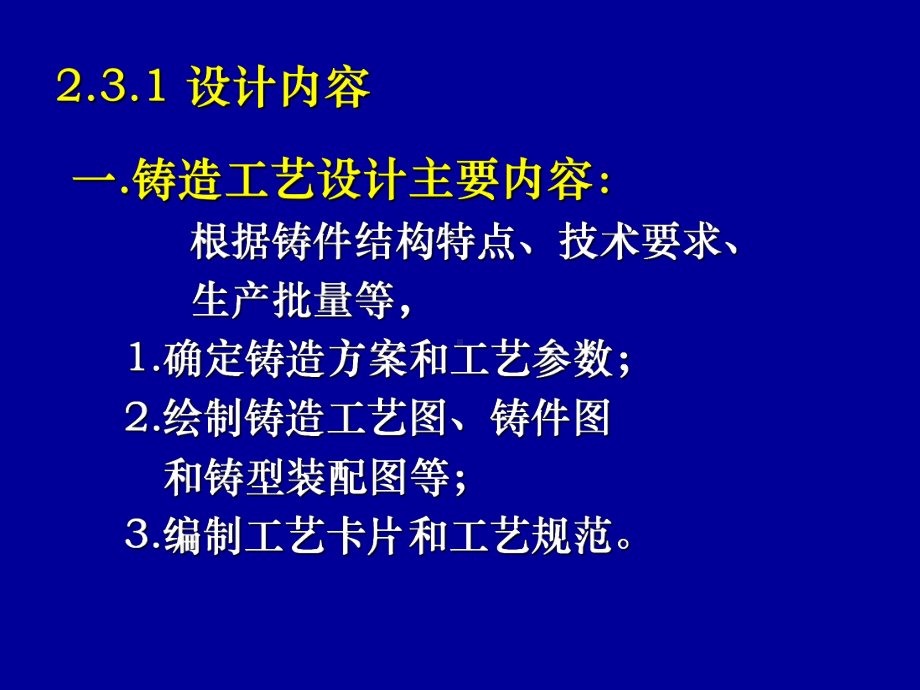 2.3.1 设计内容

一.铸造工艺设计主要内容:

根据铸件结构特点、技术要求、生产批量等，

1.确定铸造方案和工艺参数;

2.绘制铸造工艺图、铸件图和铸型装配图等;

3.编制工艺卡片和工艺规范。